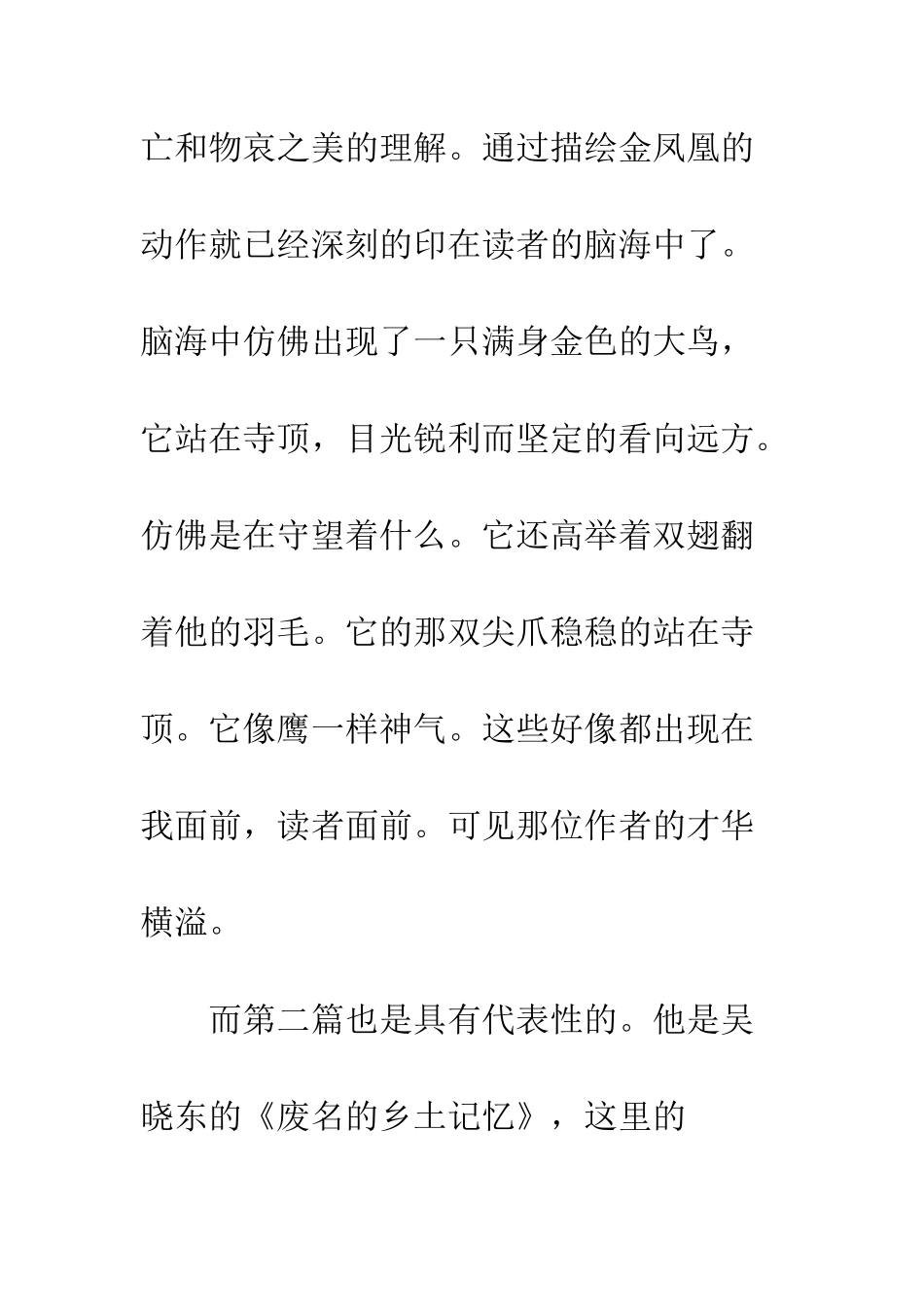 亡和物哀之美的理解。通过描绘金凤凰的动作就已经深刻的印在读者的脑海中了。脑海中仿佛出现了一只满身金色的大鸟，它站在寺顶，目光锐利而坚定的看向远方。仿佛是在守望着什么。它还高举着双翅翻着他的羽毛。它的那双尖爪稳稳的站在寺顶。它像鹰一样神气。这些好像都出现在我面前，读者面前。可见那位作者的才华横溢。

而第二篇也是具有代表性的。他是吴晓东的《废名的乡土记忆》，这里的